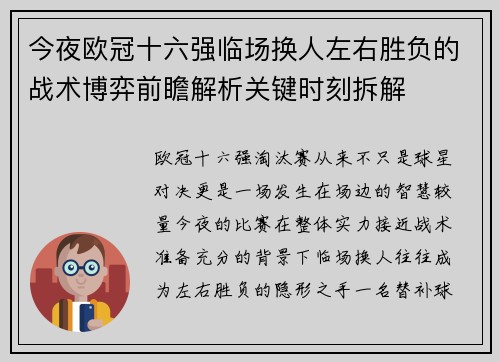 今夜欧冠十六强临场换人左右胜负的战术博弈前瞻解析关键时刻拆解

欧冠十六强淘汰赛从来不只是球星对决更是一场发生在场边的智慧较量今夜的比赛在整体实力接近战术准备充分的背景下临场换人往往成为左右胜负的隐形之手一名替补球